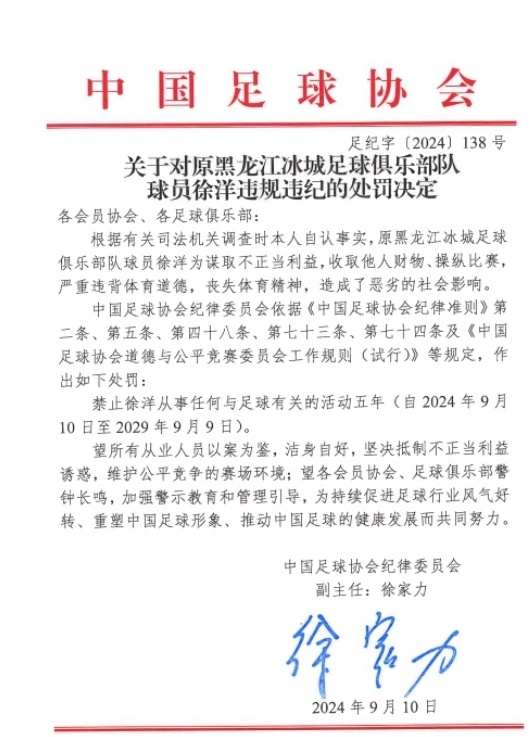 中国足球协会

足纪字〔2024〕138号

关于对原黑龙江冰城足球俱乐部队球员徐洋违规违纪的处罚决定

各会员协会、各足球俱乐部：

根据有关司法机关调查时本人自认事实，原黑龙江冰城足球俱乐部队球员徐洋为谋取不正当利益，收取他人财物、操纵比赛，严重违背体育道德，丧失体育精神，造成了恶劣的社会影响。

中国足球协会纪律委员会依据《中国足球协会纪律准则》第二条、第五条、第四十八条、第七十三条、第七十四条及《中国足球协会道德与公平竞赛委员会工作规则（试行）》等规定，作出如下处罚：

禁止徐洋从事任何与足球有关的活动五年（自2024年9月10日至2029年9月9日）。

望所有从业人员以案为鉴，洁身自好，坚决抵制不正当利益诱惑，维护公平竞争的赛场环境；望各会员协会、足球俱乐部警钟长鸣，加强警示教育和管理引导，为持续促进足球行业风气好转、重塑中国足球形象、推动中国足球的健康发展而共同努力。

中国足球协会纪律委员会
副主任：徐家力

徐家力

2024年9月10日